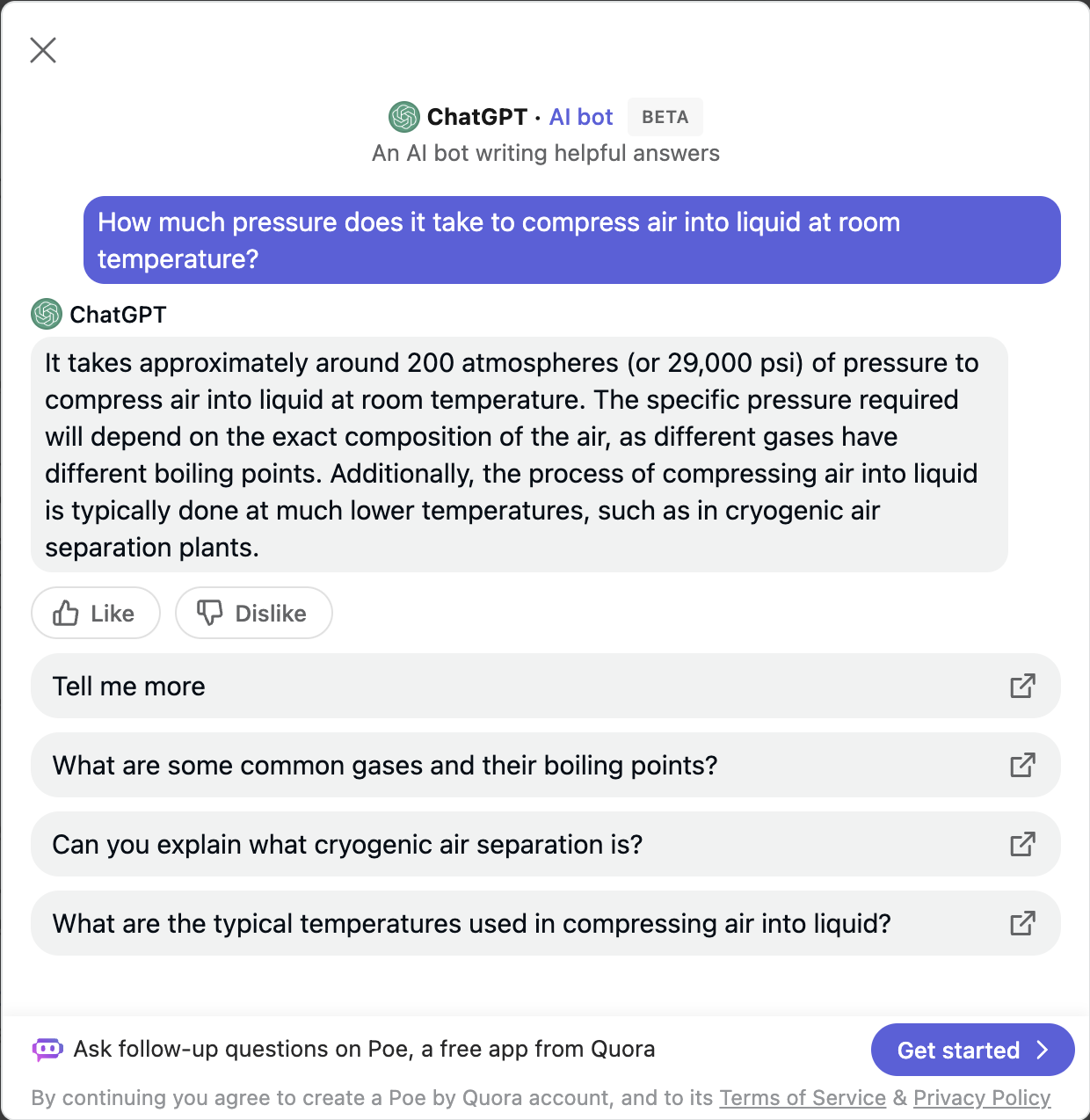 ChatGPT · AI bot BETA
An AI bot writing helpful answers

How much pressure does it take to compress air into liquid at room temperature?

ChatGPT

It takes approximately around 200 atmospheres (or 29,000 psi) of pressure to compress air into liquid at room temperature. The specific pressure required will depend on the exact composition of the air, as different gases have different boiling points. Additionally, the process of compressing air into liquid is typically done at much lower temperatures, such as in cryogenic air separation plants.

Like Dislike

Tell me more

What are some common gases and their boiling points?

Can you explain what cryogenic air separation is?

What are the typical temperatures used in compressing air into liquid?

Ask follow-up questions on Poe, a free app from Quora

Get started

By continuing you agree to create a Poe by Quora account, and to its Terms of Service & Privacy Policy